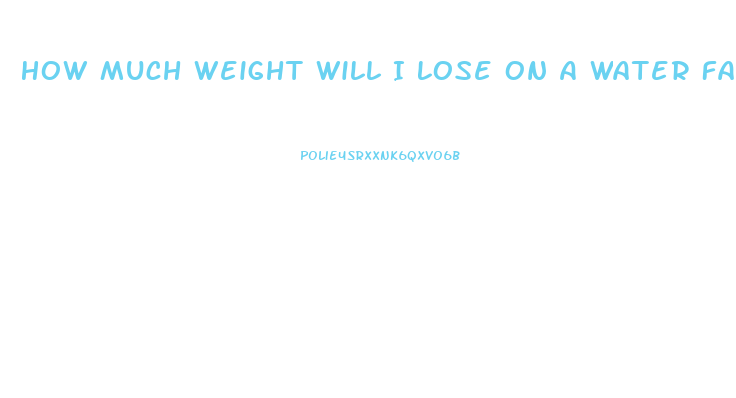 HOW MUCH WEIGHT WILL I LOSE ON A WATER FA

POLIE4SRXXNK6QXVO6B